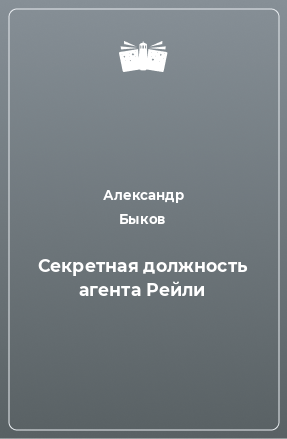 Александр Быков

Секретная должность агента Рейли